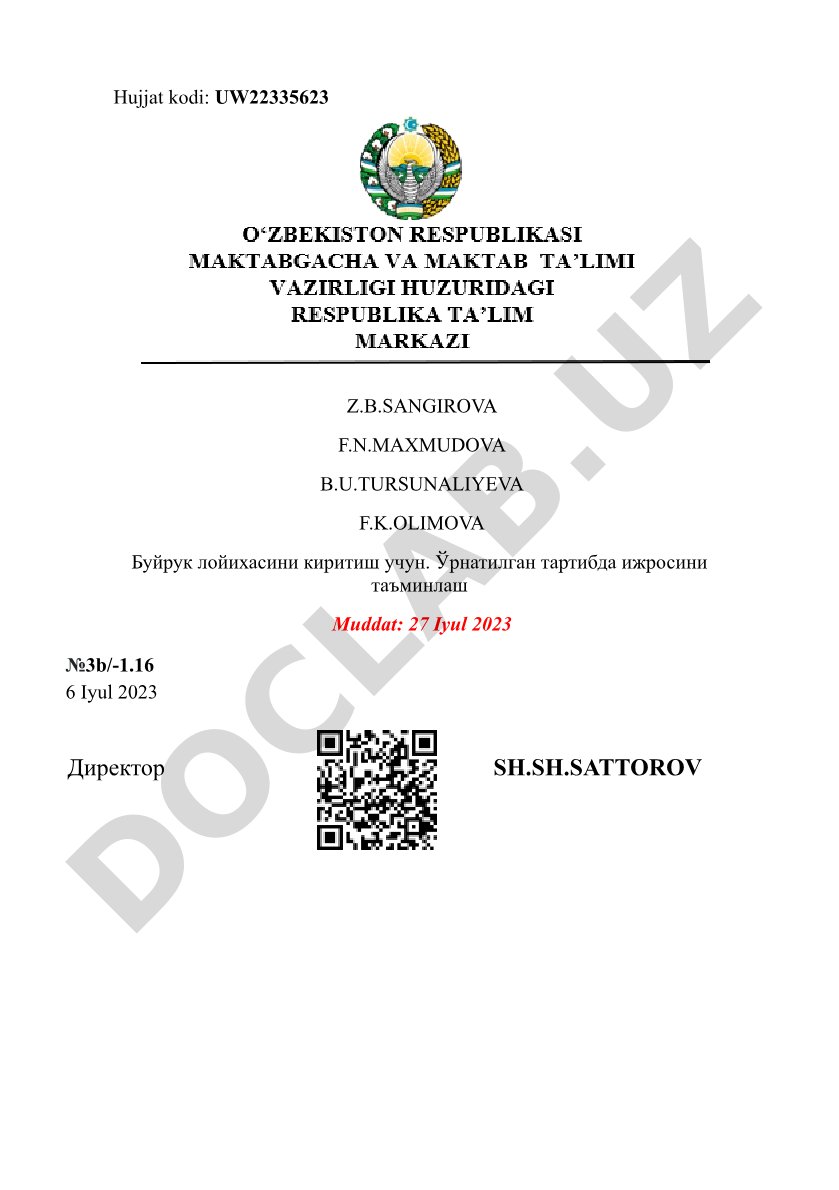 Hujjat kodi: UW22335623

O‘ZBEKISTON RESPUBLIKASI
MAKTABGACHA VA MAKTAB TA’LIMI
VAZIRLIGI HUZURIDAGI
RESPUBLIKA TA’LIM
MARKAZI

Z.B.SANGIROVA

F.N.MAXMUDOVA

B.U.TURSUNALIYEVA

F.K.OLIMOVA

Буйрук лойихасини киритиш учун. Ўрнатилган тартибда ижросини таъминлаш

Muddat: 27 Iyul 2023

№3b/-1.16
6 Iyul 2023

Директор

SH.SH.SATTOROV

DOCLAB.UZ